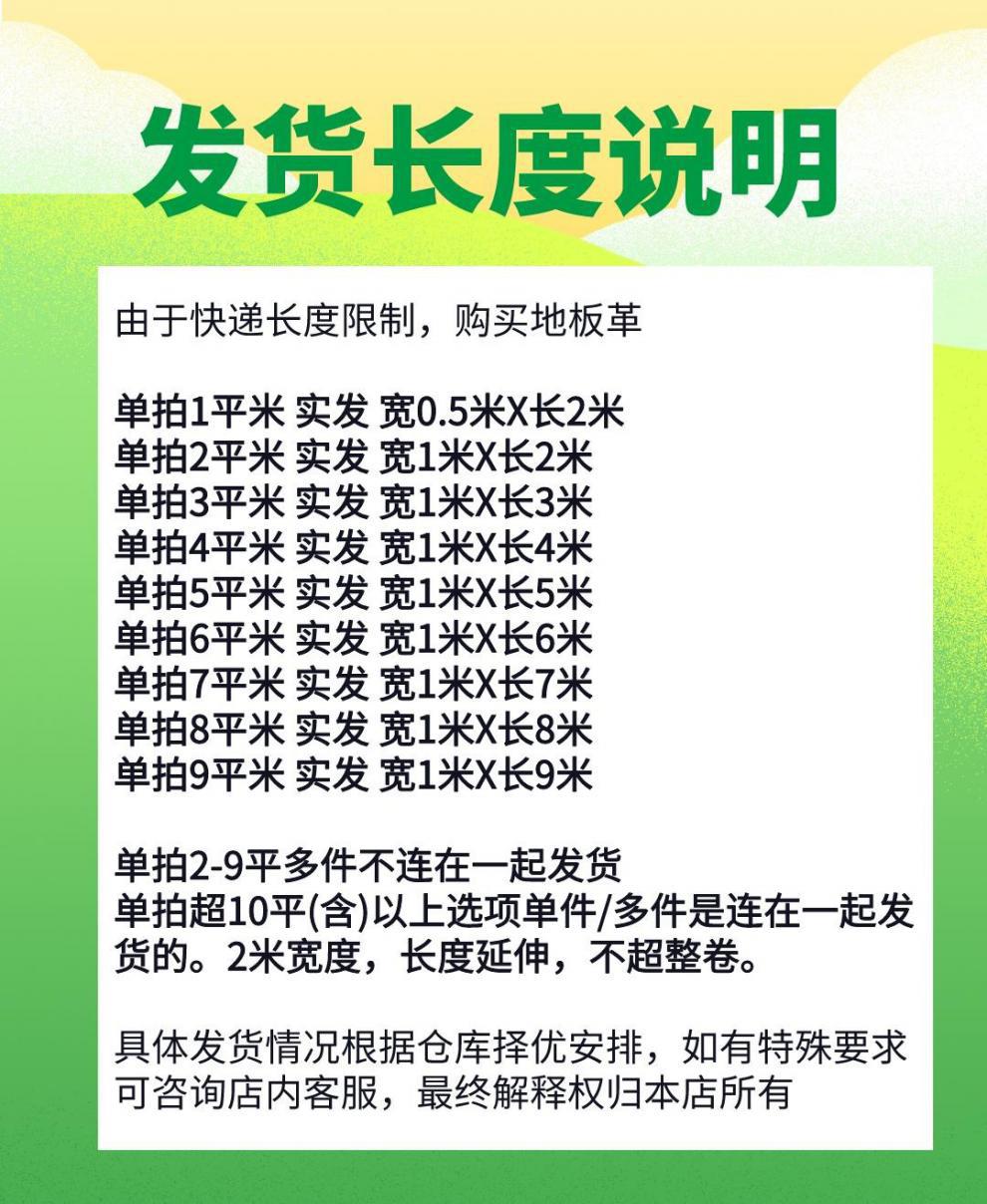 发货长度说明

由于快递长度限制，购买地板革

单拍1平米 实发 宽0.5米X长2米
单拍2平米 实发 宽1米X长2米
单拍3平米 实发 宽1米X长3米
单拍4平米 实发 宽1米X长4米
单拍5平米 实发 宽1米X长5米
单拍6平米 实发 宽1米X长6米
单拍7平米 实发 宽1米X长7米
单拍8平米 实发 宽1米X长8米
单拍9平米 实发 宽1米X长9米

单拍2-9平多件不连在一起发货
单拍超10平(含)以上选项单件/多件是连在一起发货的。2米宽度，长度延伸，不超整卷。

具体发货情况根据仓库择优安排，如有特殊要求可咨询店内客服，最终解释权归本店所有